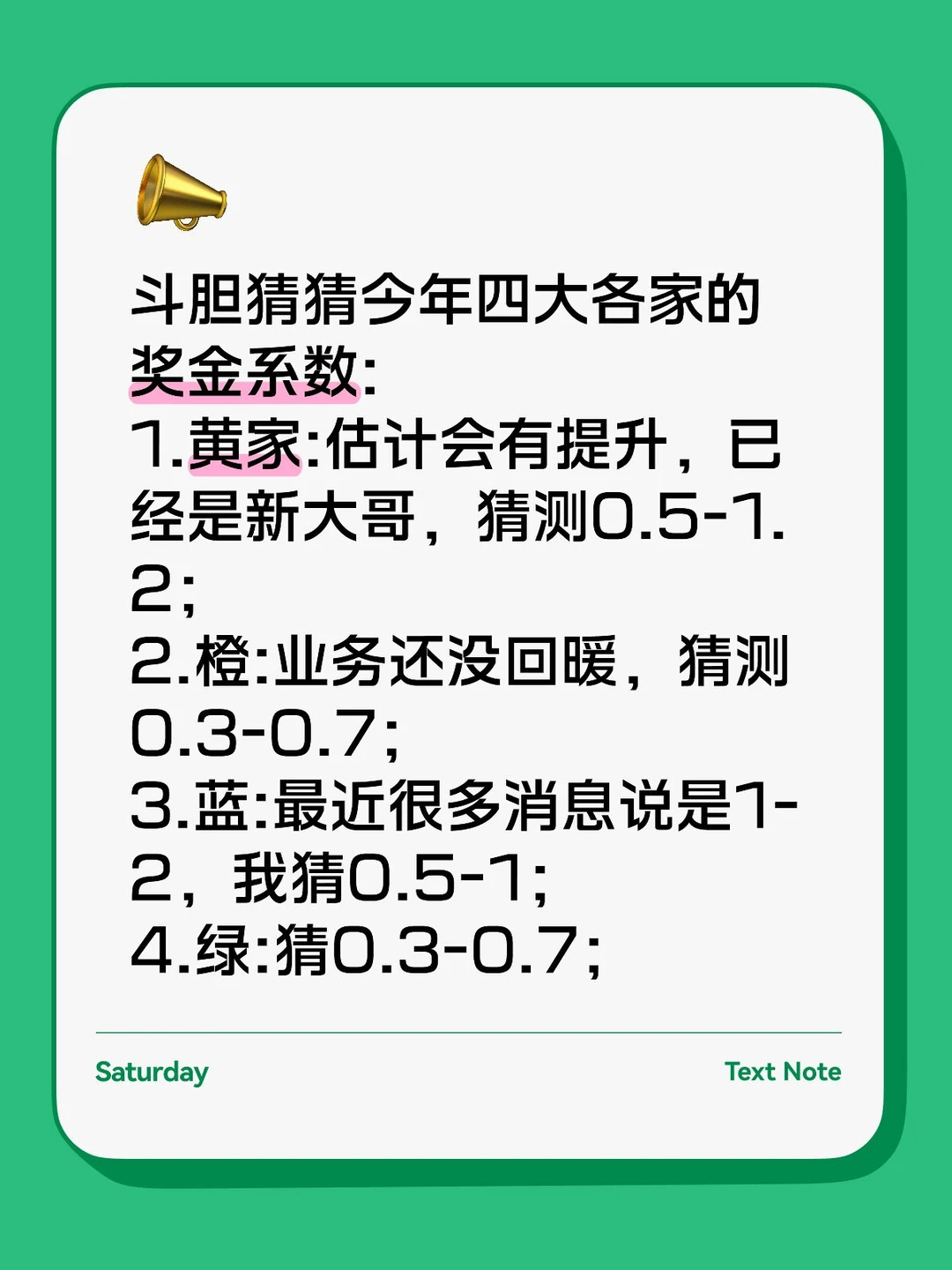 斗胆猜猜今年四大各家的奖金系数:
1.黄家:估计会有提升，已经是新大哥，猜测0.5-1.2;
2.橙:业务还没回暖，猜测0.3-0.7;
3.蓝:最近很多消息说是1-2，我猜0.5-1;
4.绿:猜0.3-0.7;

Saturday

Text Note